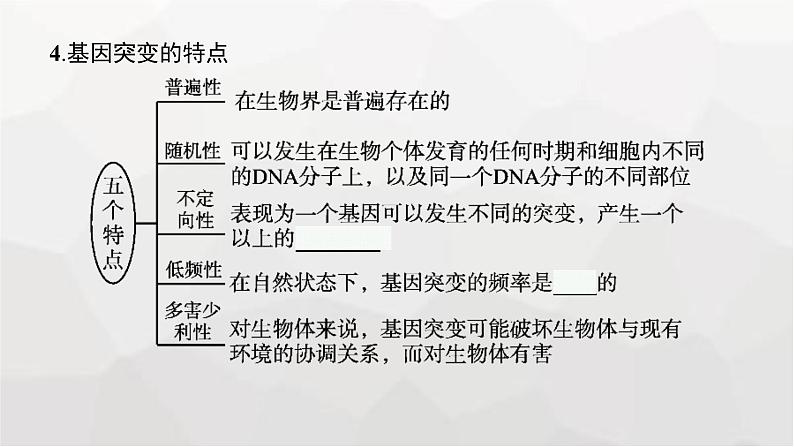 4.基因突变的特点

五个特点

普遍性　在生物界是普遍存在的

随机性　可以发生在生物个体发育的任何时期和细胞内不同的DNA分子上，以及同一个DNA分子的不同部位

不定向性　表现为一个基因可以发生不同的突变，产生一个以上的________

低频性　在自然状态下，基因突变的频率是____的

多害少利性　对生物体来说，基因突变可能破坏生物体与现有环境的协调关系，而对生物体有害